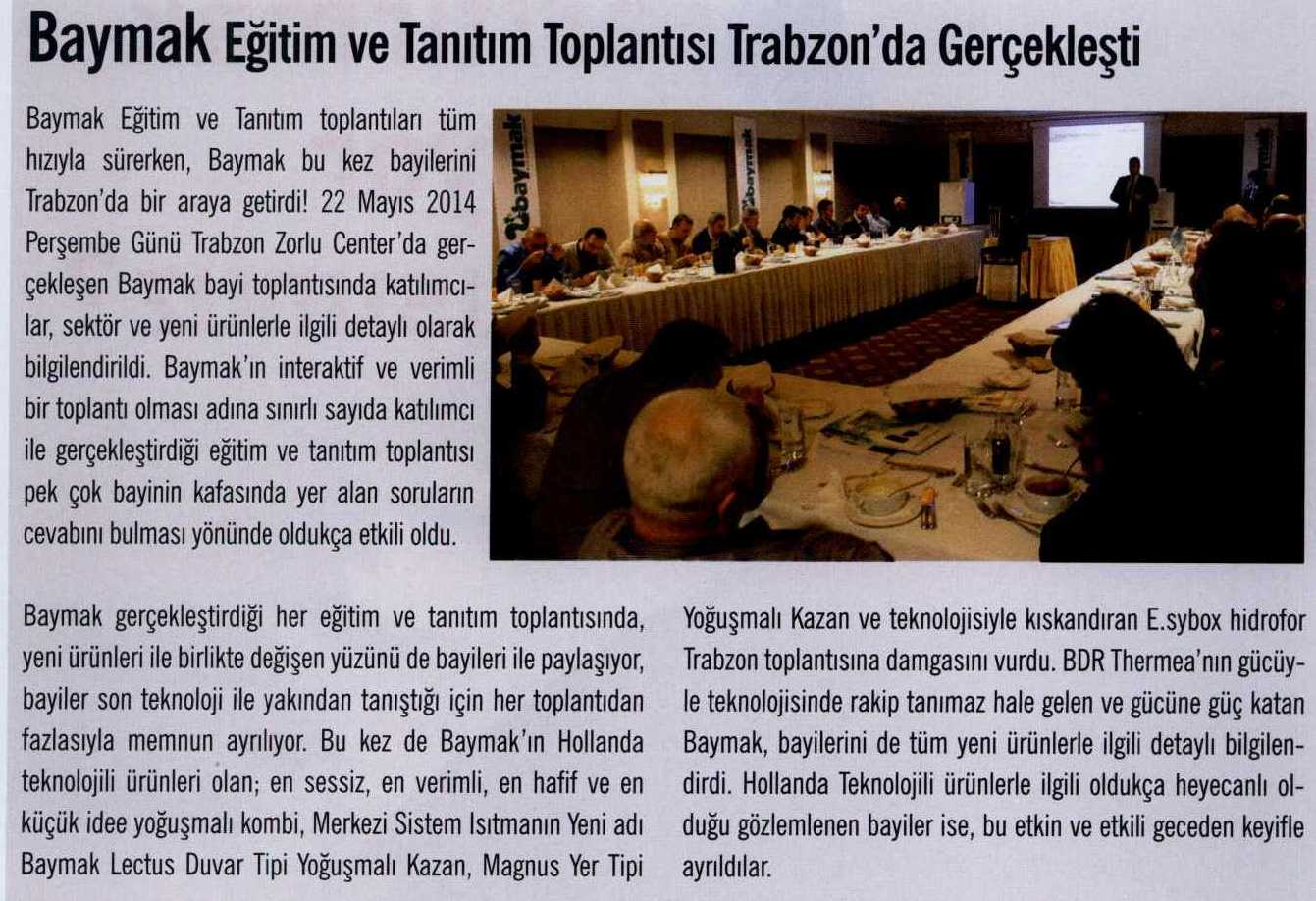 Baymak Eğitim ve Tanıtım Toplantısı Trabzon'da Gerçekleşti

Baymak Eğitim ve Tanıtım toplantıları tüm hızıyla sürerken, Baymak bu kez bayilerini Trabzon'da bir araya getirdi! 22 Mayıs 2014 Perşembe Günü Trabzon Zorlu Center'da gerçekleşen Baymak bayi toplantısında katılımcılar, sektör ve yeni ürünlerle ilgili detaylı olarak bilgilendirildi. Baymak'ın interaktif ve verimli bir toplantı olması adına sınırlı sayıda katılımcı ile gerçekleştirdiği eğitim ve tanıtım toplantısı pek çok bayinin kafasında yer alan soruların cevabını bulması yönünde oldukça etkili oldu.

baymak

baymak

Baymak gerçekleştirdiği her eğitim ve tanıtım toplantısında, yeni ürünleri ile birlikte değişen yüzünü de bayileri ile paylaşıyor, bayiler son teknoloji ile yakından tanıştığı için her toplantıdan fazlasıyla memnun ayrılıyor. Bu kez de Baymak'ın Hollanda teknolojili ürünleri olan; en sessiz, en verimli, en hafif ve en küçük idee yoğuşmalı kombi, Merkezi Sistem Isıtmanın Yeni adı Baymak Lectus Duvar Tipi Yoğuşmalı Kazan, Magnus Yer Tipi Yoğuşmalı Kazan ve teknolojisiyle kıskandıran E.sybox hidrofor Trabzon toplantısına damgasını vurdu. BDR Thermea'nın gücüyle teknolojisinde rakip tanımaz hale gelen ve gücüne güç katan Baymak, bayilerini de tüm yeni ürünlerle ilgili detaylı bilgilendirdi. Hollanda Teknolojili ürünlerle ilgili oldukça heyecanlı olduğu gözlemlenen bayiler ise, bu etkin ve etkili geceden keyifle ayrıldılar.